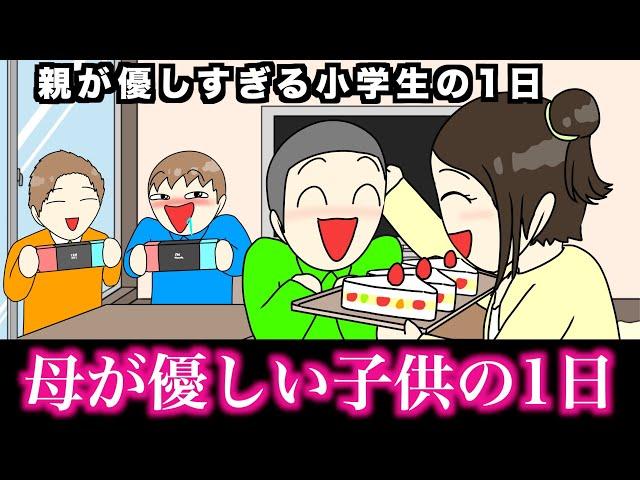 親が優しすぎる小学生の1日

母が優しい子供の1日